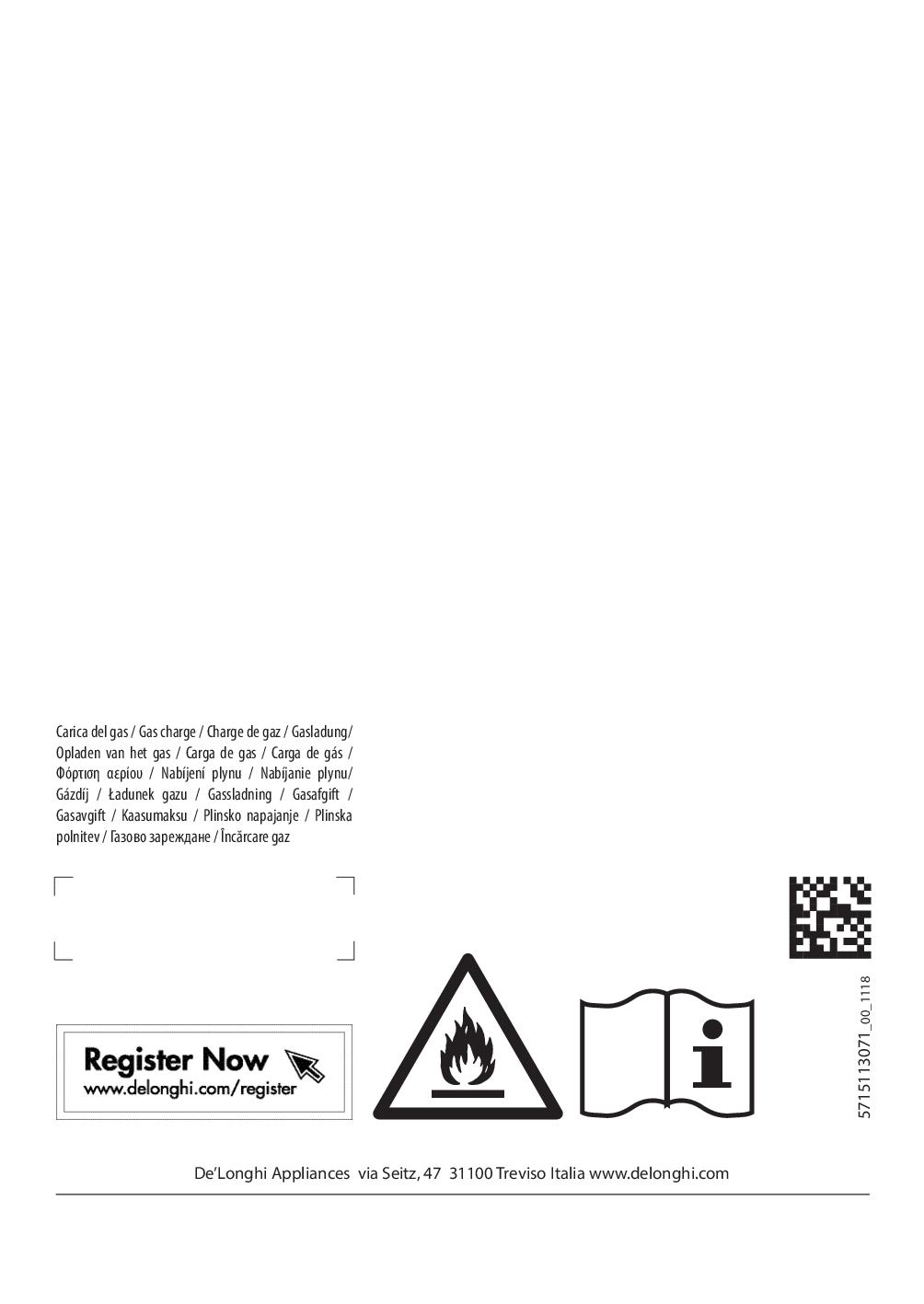 Carica del gas / Gas charge / Charge de gaz / Gasladung/ Opladen van het gas / Carga de gas / Carga de gás / Φόρτιση αερίου / Nabíjení plynu / Nabíjanie plynu/ Gázdíj / Ładunek gazu / Gassladning / Gasafgift / Gasavgift / Kaasumaksu / Plinsko napajanje / Plinska polnitev / Газово зареждане / Încărcare gaz

Register Now
www.delonghi.com/register

5715113071_00_1118

De'Longhi Appliances via Seitz, 47 31100 Treviso Italia www.delonghi.com